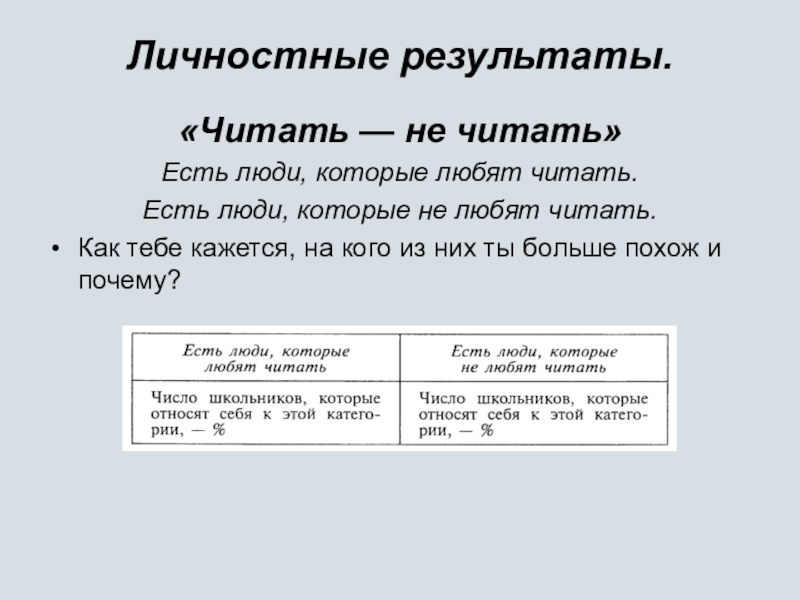 Личностные результаты.

«Читать — не читать»

Есть люди, которые любят читать.

Есть люди, которые не любят читать.

• Как тебе кажется, на кого из них ты больше похож и почему?

| Есть люди, которые любят читать | Есть люди, которые не любят читать |
|---|---|
| Число школьников, которые относят себя к этой категории, — % | Число школьников, которые относят себя к этой категории, — % |